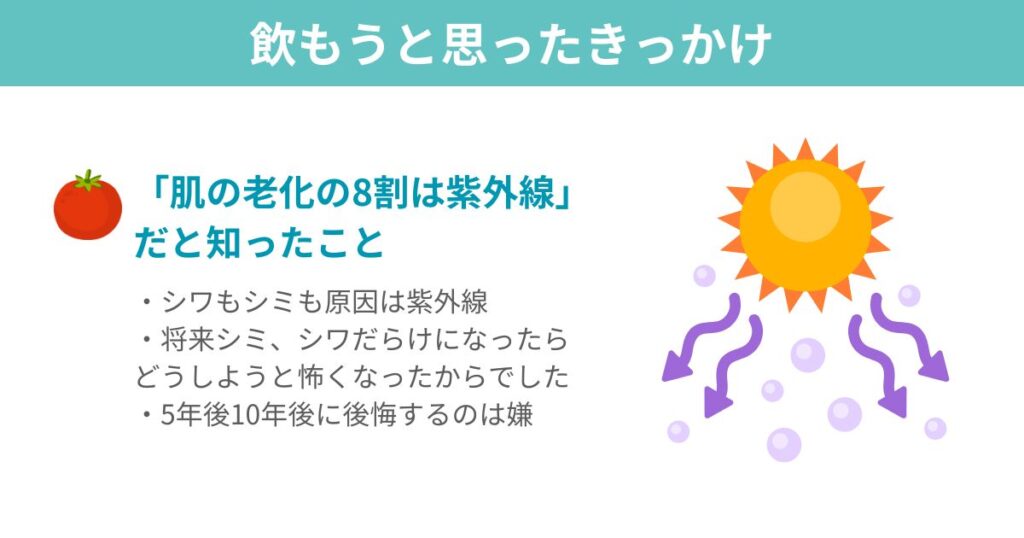 飲もうと思ったきっかけ

「肌の老化の8割は紫外線」だと知ったこと

・シワもシミも原因は紫外線
・将来シミ、シワだらけになったらどうしようと怖くなったからでした
・5年後10年後に後悔するのは嫌